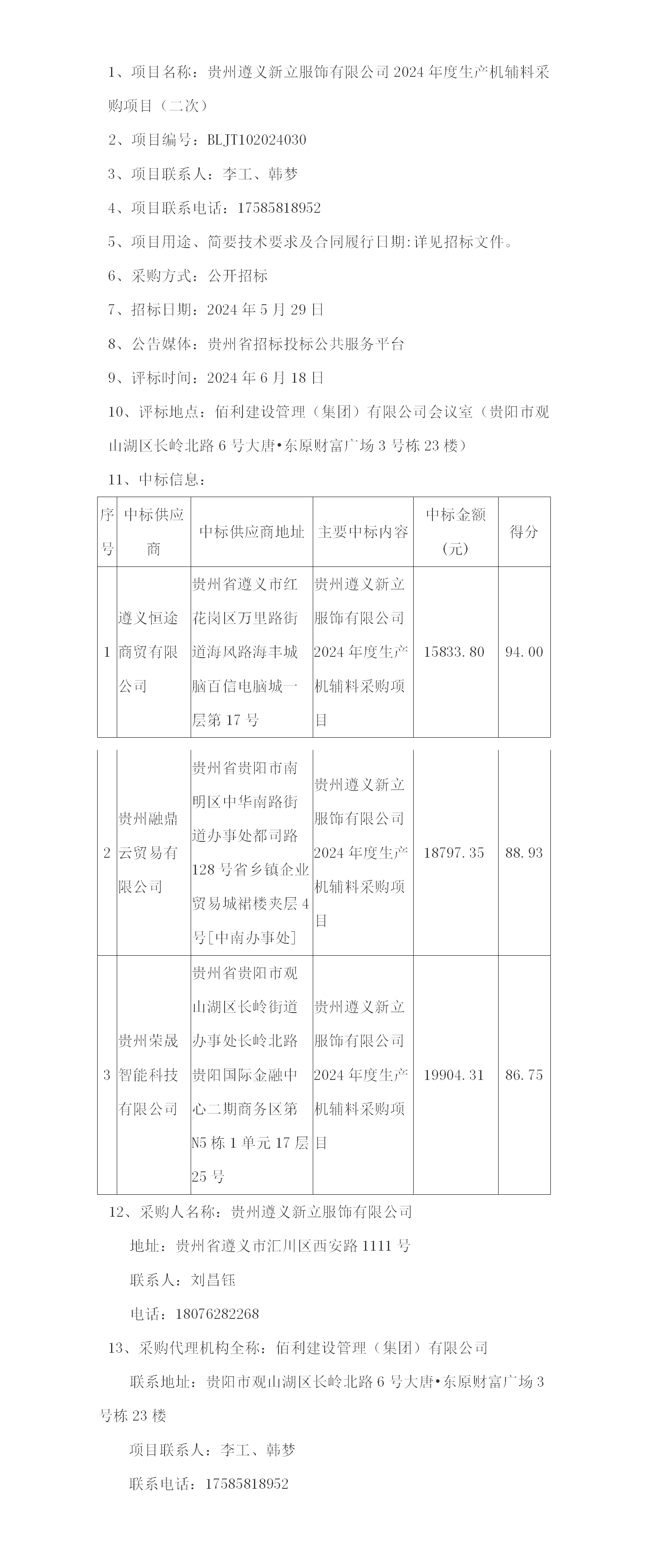 1、项目名称：贵州遵义新立服饰有限公司 2024 年度生产机辅料采购项目（二次）

2、项目编号：BLJT102024030

3、项目联系人：李工、韩梦

4、项目联系电话：17585818952

5、项目用途、简要技术要求及合同履行日期:详见招标文件。

6、采购方式：公开招标

7、招标日期：2024 年 5 月 29 日

8、公告媒体：贵州省招标投标公共服务平台

9、评标时间：2024 年 6 月 18 日

10、评标地点：佰利建设管理（集团）有限公司会议室（贵阳市观山湖区长岭北路 6 号大唐•东原财富广场 3 号栋 23 楼）

11、中标信息：

| 序号 | 中标供应商 | 中标供应商地址 | 主要中标内容 | 中标金额（元） | 得分 |
|---|---|---|---|---|---|
| 1 | 遵义恒途商贸有限公司 | 贵州省遵义市红花岗区万里路街道海风路海丰城脑百信电脑城一层第 17 号 | 贵州遵义新立服饰有限公司 2024 年度生产机辅料采购项目 | 15833.80 | 94.00 |
| 2 | 贵州融鼎云贸易有限公司 | 贵州省贵阳市南明区中华南路街道办事处都司路 128 号省乡镇企业贸易城裙楼夹层 4 号[中南办事处] | 贵州遵义新立服饰有限公司 2024 年度生产机辅料采购项目 | 18797.35 | 88.93 |
| 3 | 贵州荣晟智能科技有限公司 | 贵州省贵阳市观山湖区长岭街道办事处长岭北路贵阳国际金融中心二期商务区第 N5 栋 1 单元 17 层 25 号 | 贵州遵义新立服饰有限公司 2024 年度生产机辅料采购项目 | 19904.31 | 86.75 |

12、采购人名称：贵州遵义新立服饰有限公司

地址：贵州省遵义市汇川区西安路 1111 号

联系人：刘昌钰

电话：18076282268

13、采购代理机构全称：佰利建设管理（集团）有限公司

联系地址：贵阳市观山湖区长岭北路 6 号大唐•东原财富广场 3 号栋 23 楼

项目联系人：李工、韩梦

联系电话：17585818952